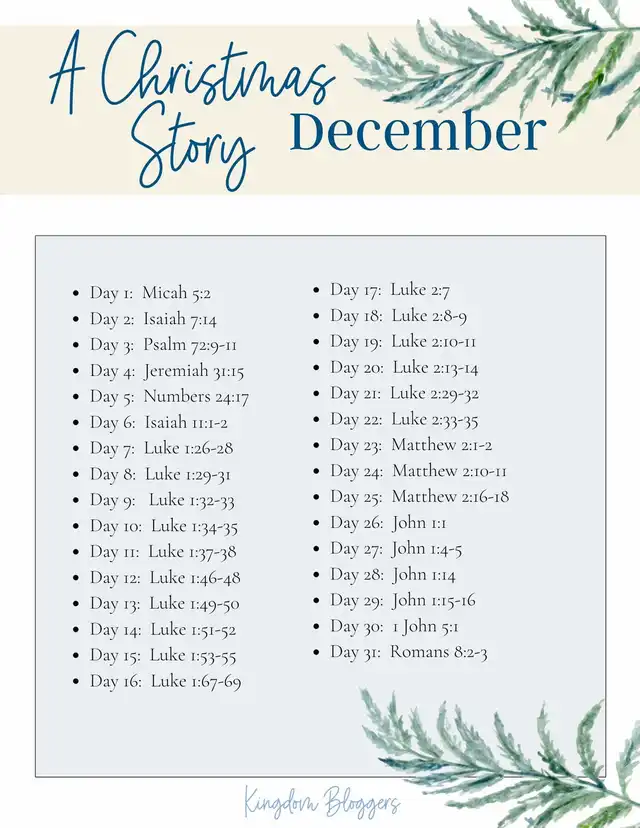 A Christmas Story December

- Day 1: Micah 5:2
- Day 2: Isaiah 7:14
- Day 3: Psalm 72:9-11
- Day 4: Jeremiah 31:15
- Day 5: Numbers 24:17
- Day 6: Isaiah 11:1-2
- Day 7: Luke 1:26-28
- Day 8: Luke 1:29-31
- Day 9: Luke 1:32-33
- Day 10: Luke 1:34-35
- Day 11: Luke 1:37-38
- Day 12: Luke 1:46-48
- Day 13: Luke 1:49-50
- Day 14: Luke 1:51-52
- Day 15: Luke 1:53-55
- Day 16: Luke 1:67-69

- Day 17: Luke 2:7
- Day 18: Luke 2:8-9
- Day 19: Luke 2:10-11
- Day 20: Luke 2:13-14
- Day 21: Luke 2:29-32
- Day 22: Luke 2:33-35
- Day 23: Matthew 2:1-2
- Day 24: Matthew 2:10-11
- Day 25: Matthew 2:16-18
- Day 26: John 1:1
- Day 27: John 1:4-5
- Day 28: John 1:14
- Day 29: John 1:15-16
- Day 30: 1 John 5:1
- Day 31: Romans 8:2-3

Kingdom Bloggers